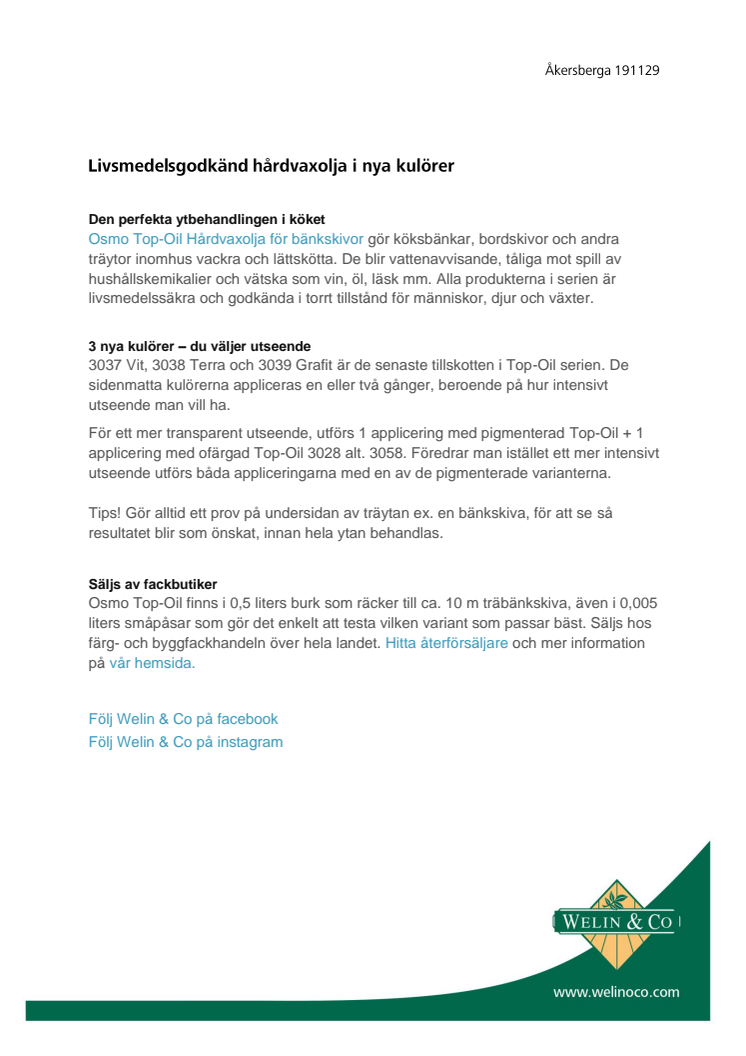 Åkersberga 191129

Livsmedelsgodkänd hårdvaxolja i nya kulörer

Den perfekta ytbehandlingen i köket
Osmo Top-Oil Hårdvaxolja för bänkskivor gör köksbänkar, bordskivor och andra träytor inomhus vackra och lättskötta. De blir vattenavvisande, tåliga mot spill av hushållskemikalier och vätska som vin, öl, läsk mm. Alla produkterna i serien är livsmedelssäkra och godkända i torrt tillstånd för människor, djur och växter.

3 nya kulörer – du väljer utseende
3037 Vit, 3038 Terra och 3039 Grafit är de senaste tillskotten i Top-Oil serien. De sidenmatta kulörerna appliceras en eller två gånger, beroende på hur intensivt utseende man vill ha.

För ett mer transparent utseende, utförs 1 applicering med pigmenterad Top-Oil + 1 applicering med ofärgad Top-Oil 3028 alt. 3058. Föredrar man istället ett mer intensivt utseende utförs båda appliceringarna med en av de pigmenterade varianterna.

Tips! Gör alltid ett prov på undersidan av träytan ex. en bänkskiva, för att se så resultatet blir som önskat, innan hela ytan behandlas.

Säljs av fackbutiker
Osmo Top-Oil finns i 0,5 liters burk som räcker till ca. 10 m träbänkskiva, även i 0,005 liters småpåsar som gör det enkelt att testa vilken variant som passar bäst. Säljs hos färg- och byggfackhandeln över hela landet. Hitta återförsäljare och mer information på vår hemsida.

Följ Welin & Co på facebook
Följ Welin & Co på instagram

WELIN & CO

www.welinoco.com